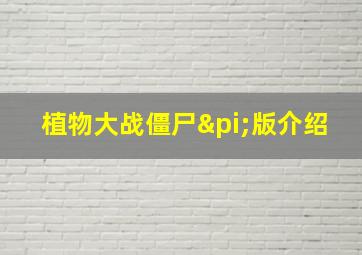 植物大战僵尸&pi;版介绍